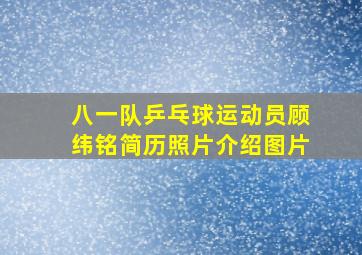 八一队乒乓球运动员顾纬铭简历照片介绍图片